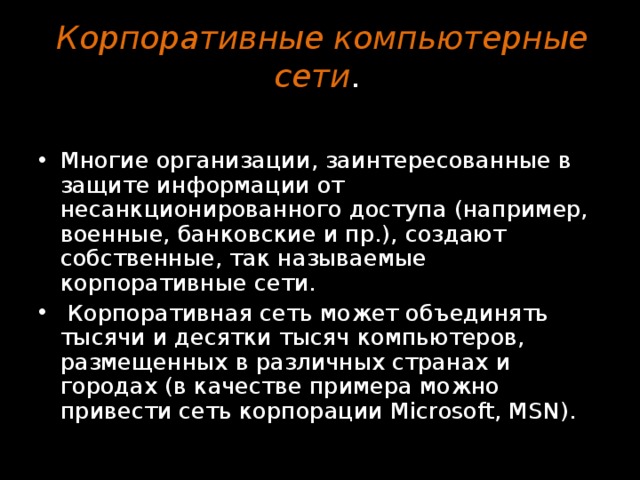 Корпоративные компьютерные сети.

• Многие организации, заинтересованные в защите информации от несанкционированного доступа (например, военные, банковские и пр.), создают собственные, так называемые корпоративные сети.

• Корпоративная сеть может объединять тысячи и десятки тысяч компьютеров, размещенных в различных странах и городах (в качестве примера можно привести сеть корпорации Microsoft, MSN).